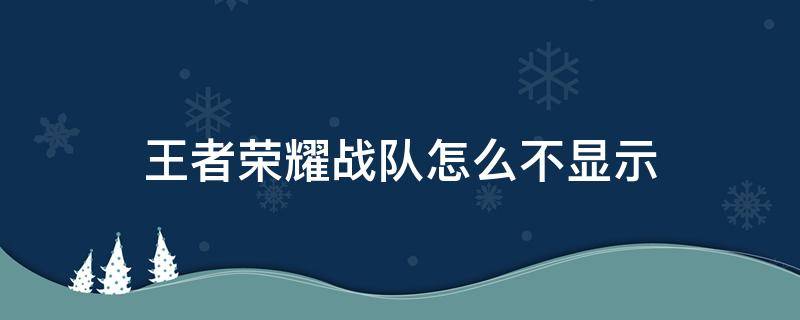 王者荣耀战队怎么不显示